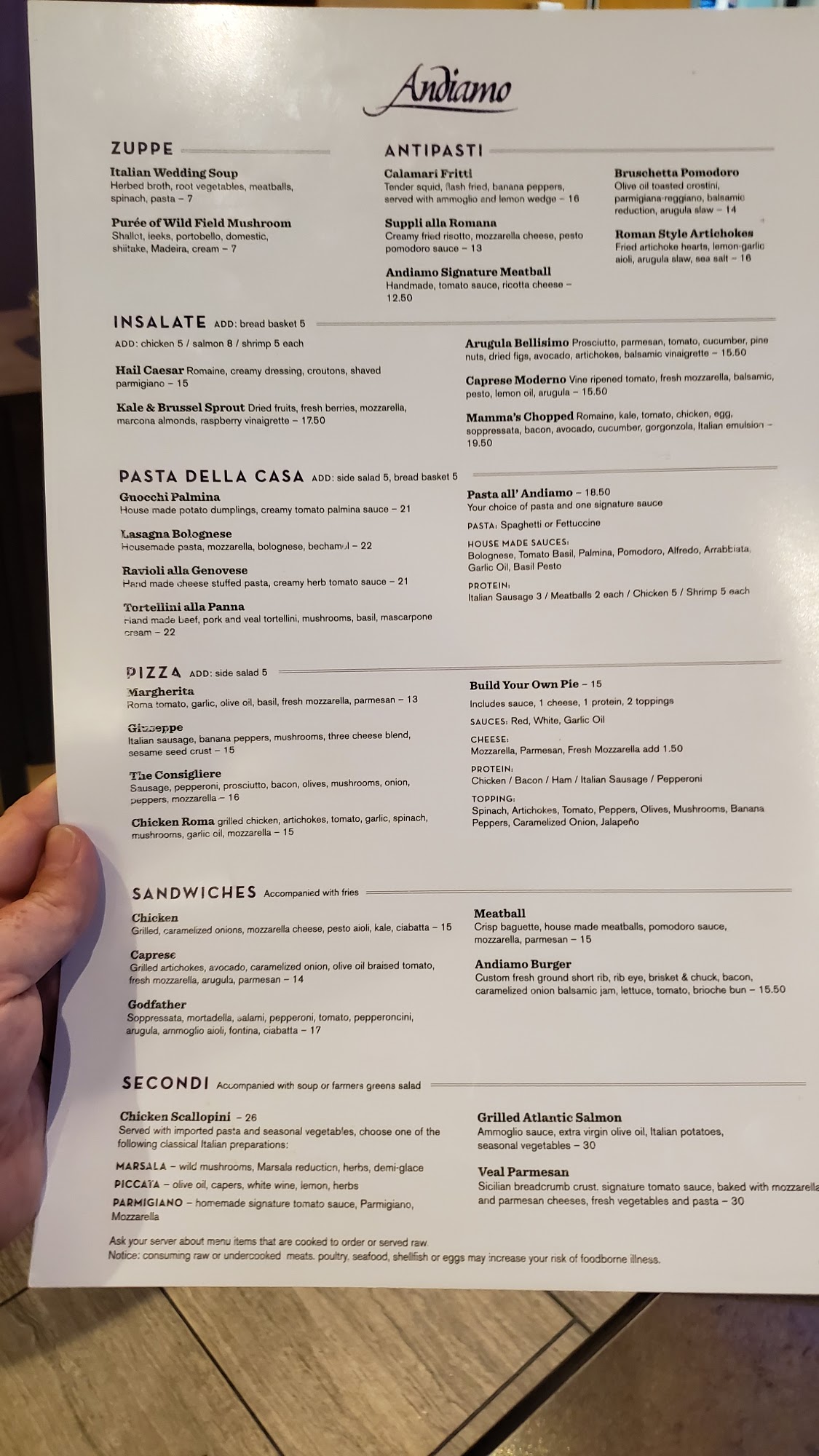 Andiamo

ZUPPE

Italian Wedding Soup
Herbed broth, root vegetables, meatballs, spinach, pasta – 7

Purée of Wild Field Mushroom
Shallot, leeks, portobello, domestic, shiitake, Madeira, cream – 7

ANTIPASTI

Calamari Fritti
Tender squid, flash fried, banana peppers, served with ammoglio and lemon wedge – 16

Suppli alla Romana
Creamy fried risotto, mozzarella cheese, pesto pomodoro sauce – 13

Andiamo Signature Meatball
Handmade, tomato sauce, ricotta cheese – 12.50

Bruschetta Pomodoro
Olive oil toasted crostini, parmigiana-reggiano, balsamic reduction, arugula slaw – 14

Roman Style Artichokes
Fried artichoke hearts, lemon-garlic aioli, arugula slaw, sea salt – 16

INSALATE ADD: bread basket 5

ADD: chicken 5 / salmon 8 / shrimp 5 each

Hail Caesar Romaine, creamy dressing, croutons, shaved parmigiano – 15

Kale & Brussel Sprout Dried fruits, fresh berries, mozzarella, marcona almonds, raspberry vinaigrette – 17.50

Arugula Bellisimo Prosciutto, parmesan, tomato, cucumber, pine nuts, dried figs, avocado, artichokes, balsamic vinaigrette – 15.50

Caprese Moderno Vine ripened tomato, fresh mozzarella, balsamic, pesto, lemon oil, arugula – 15.50

Mamma's Chopped Romaine, kale, tomato, chicken, egg, soppressata, bacon, avocado, cucumber, gorgonzola, Italian emulsion – 19.50

PASTA DELLA CASA ADD: side salad 5, bread basket 5

Gnocchi Palmina
House made potato dumplings, creamy tomato palmina sauce – 21

Lasagna Bolognese
Housemade pasta, mozzarella, bolognese, bechamel – 22

Ravioli alla Genovese
Hand made cheese stuffed pasta, creamy herb tomato sauce – 21

Tortellini alla Panna
Hand made beef, pork and veal tortellini, mushrooms, basil, mascarpone cream – 22

Pasta all' Andiamo – 18.50
Your choice of pasta and one signature sauce

PASTA: Spaghetti or Fettuccine

HOUSE MADE SAUCES:
Bolognese, Tomato Basil, Palmina, Pomodoro, Alfredo, Arrabbiata, Garlic Oil, Basil Pesto

PROTEIN:
Italian Sausage 3 / Meatballs 2 each / Chicken 5 / Shrimp 5 each

PIZZA ADD: side salad 5

Margherita
Roma tomato, garlic, olive oil, basil, fresh mozzarella, parmesan – 13

Giuseppe
Italian sausage, banana peppers, mushrooms, three cheese blend, sesame seed crust – 15

The Consigliere
Sausage, pepperoni, prosciutto, bacon, olives, mushrooms, onion, peppers, mozzarella – 16

Chicken Roma grilled chicken, artichokes, tomato, garlic, spinach, mushrooms, garlic oil, mozzarella – 15

Build Your Own Pie – 15
Includes sauce, 1 cheese, 1 protein, 2 toppings

SAUCES: Red, White, Garlic Oil

CHEESE:
Mozzarella, Parmesan, Fresh Mozzarella add 1.50

PROTEIN:
Chicken / Bacon / Ham / Italian Sausage / Pepperoni

TOPPING:
Spinach, Artichokes, Tomato, Peppers, Olives, Mushrooms, Banana Peppers, Caramelized Onion, Jalapeño

SANDWICHES Accompanied with fries

Chicken
Grilled, caramelized onions, mozzarella cheese, pesto aioli, kale, ciabatta – 15

Caprese
Grilled artichokes, avocado, caramelized onion, olive oil braised tomato, fresh mozzarella, arugula, parmesan – 14

Godfather
Soppressata, mortadella, salami, pepperoni, tomato, pepperoncini, arugula, ammoglio aioli, fontina, ciabatta – 17

Meatball
Crisp baguette, house made meatballs, pomodoro sauce, mozzarella, parmesan – 15

Andiamo Burger
Custom fresh ground short rib, rib eye, brisket & chuck, bacon, caramelized onion balsamic jam, lettuce, tomato, brioche bun – 15.50

SECONDI Accompanied with soup or farmers greens salad

Chicken Scallopini – 26
Served with imported pasta and seasonal vegetables, choose one of the following classical Italian preparations:

MARSALA – wild mushrooms, Marsala reduction, herbs, demi-glace

PICCATA – olive oil, capers, white wine, lemon, herbs

PARMIGIANO – homemade signature tomato sauce, Parmigiano, Mozzarella

Grilled Atlantic Salmon
Ammoglio sauce, extra virgin olive oil, Italian potatoes, seasonal vegetables – 30

Veal Parmesan
Sicilian breadcrumb crust, signature tomato sauce, baked with mozzarella and parmesan cheeses, fresh vegetables and pasta – 30

Ask your server about menu items that are cooked to order or served raw.
Notice: consuming raw or undercooked meats, poultry, seafood, shellfish or eggs may increase your risk of foodborne illness.